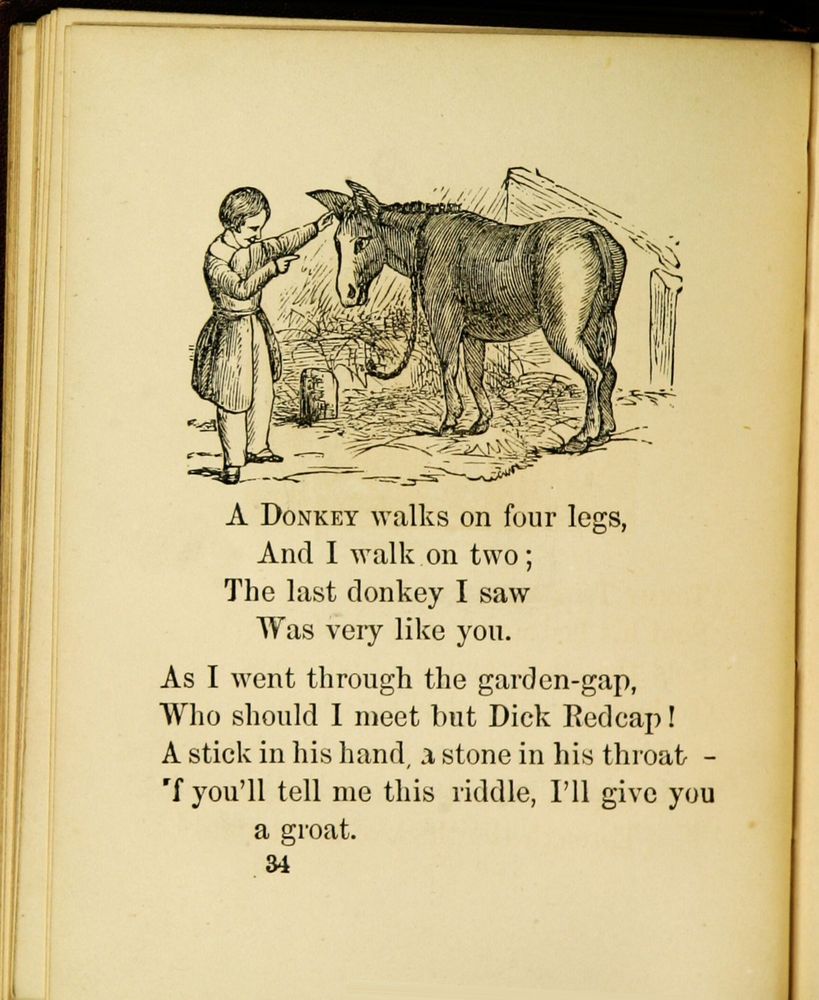 A DONKEY walks on four legs,
And I walk on two;
The last donkey I saw
Was very like you.

As I went through the garden-gap,
Who should I meet but Dick Redcap!
A stick in his hand, a stone in his throat -
'f you'll tell me this riddle, I'll give you a groat.

34